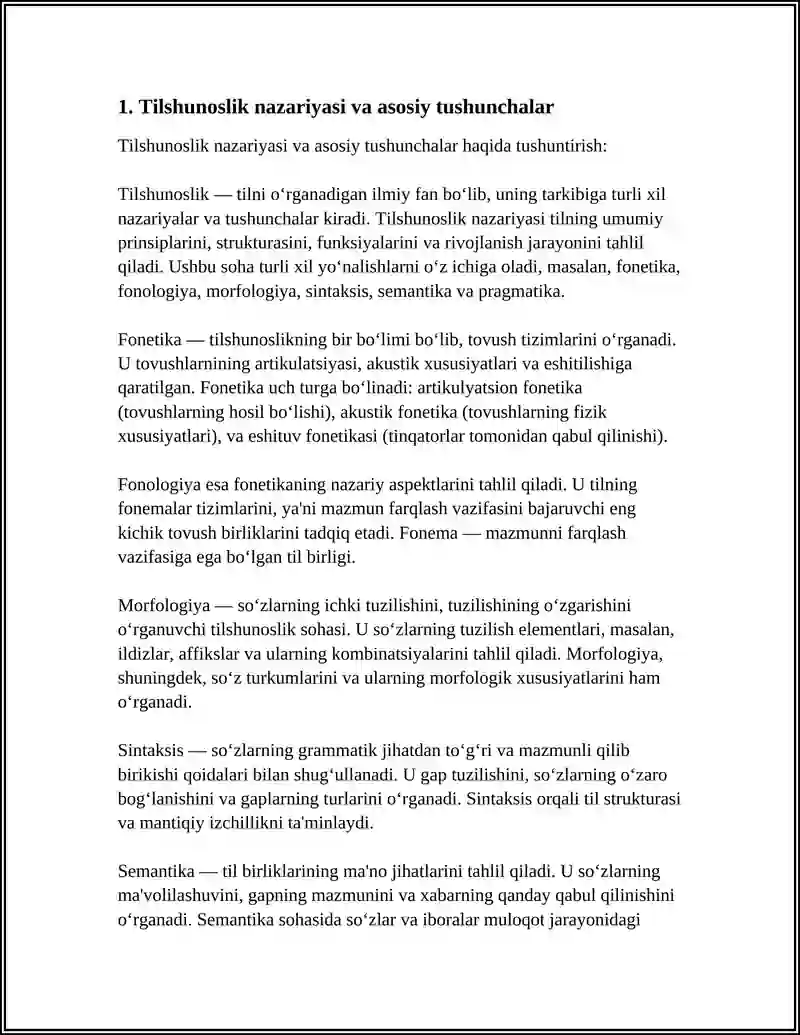 1. Tilshunoslik nazariyasi va asosiy tushunchalar

Tilshunoslik nazariyasi va asosiy tushunchalar haqida tushuntirish:

Tilshunoslik — tilni o'rganadigan ilmiy fan bo'lib, uning tarkibiga turli xil nazariyalar va tushunchalar kiradi. Tilshunoslik nazariyasi tilning umumiy prinsiplarini, strukturasini, funksiyalarini va rivojlanish jarayonini tahlil qiladi. Ushbu soha turli xil yo'nalishlarni o'z ichiga oladi, masalan, fonetika, fonologiya, morfologiya, sintaksis, semantika va pragmatika.

Fonetika — tilshunoslikning bir bo'limi bo'lib, tovush tizimlarini o'rganadi. U tovushlarnining artikulatsiyasi, akustik xususiyatlari va eshitilishiga qaratilgan. Fonetika uch turga bo'linadi: artikulyatsion fonetika (tovushlarning hosil bo'lishi), akustik fonetika (tovushlarning fizik xususiyatlari), va eshituv fonetikasi (tinqatorlar tomonidan qabul qilinishi).

Fonologiya esa fonetikaning nazariy aspektlarini tahlil qiladi. U tilning fonemalar tizimlarini, ya'ni mazmun farqlash vazifasini bajaruvchi eng kichik tovush birliklarini tadqiq etadi. Fonema — mazmunni farqlash vazifasiga ega bo'lgan til birligi.

Morfologiya — so'zlarning ichki tuzilishini, tuzilishining o'zgarishini o'rganuvchi tilshunoslik sohasi. U so'zlarning tuzilish elementlari, masalan, ildizlar, affikslar va ularning kombinatsiyalarini tahlil qiladi. Morfologiya, shuningdek, so'z turkumlarini va ularning morfologik xususiyatlarini ham o'rganadi.

Sintaksis — so'zlarning grammatik jihatdan to'g'ri va mazmunli qilib birikishi qoidalari bilan shug'ullanadi. U gap tuzilishini, so'zlarning o'zaro bog'lanishini va gaplarning turlarini o'rganadi. Sintaksis orqali til strukturasi va mantiqiy izchillikni ta'minlaydi.

Semantika — til birliklarining ma'no jihatlarini tahlil qiladi. U so'zlarning ma'volilashuvini, gapning mazmunini va xabarning qanday qabul qilinishini o'rganadi. Semantika sohasida so'zlar va iboralar muloqot jarayonidagi